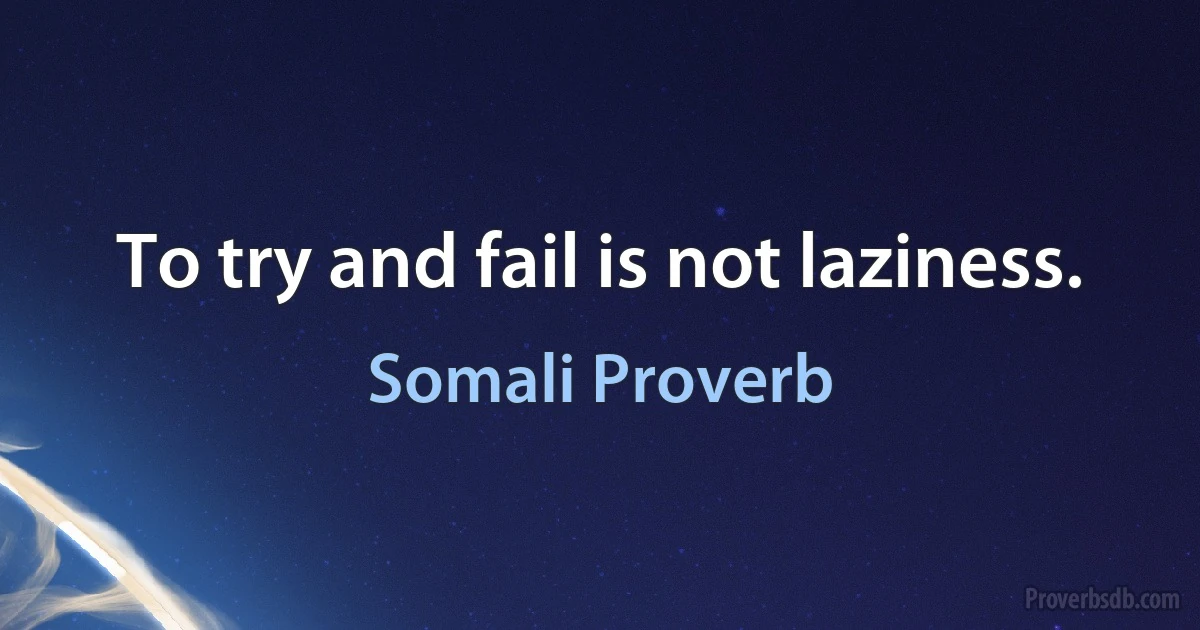 To try and fail is not laziness.

Somali Proverb

Proverbsdb.com